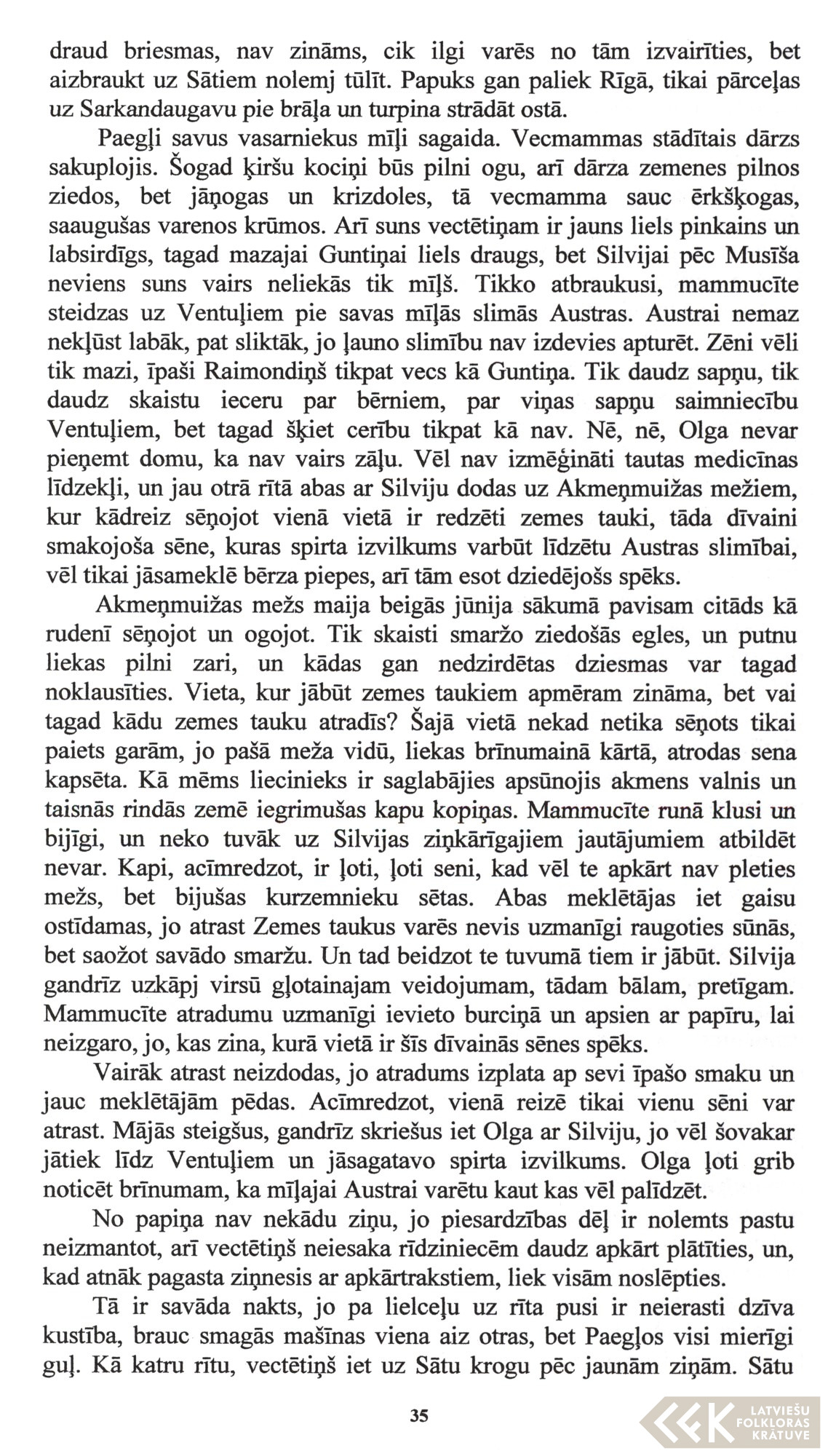 draud briesmas, nav zināms, cik ilgi varēs no tām izvairīties, bet aizbraukt uz Sātiem nolemj tūlīt. Papuks gan paliek Rīgā, tikai pārceļas uz Sarkandaugavu pie brāļa un turpina strādāt ostā.

Paegļi savus vasarniekus mīļi sagaida. Vecmammas stādītais dārzs sakuplojis. Šogad ķiršu kociņi būs pilni ogu, arī dārza zemenes pilnos ziedos, bet jāņogas un krizdoles, tā vecmamma sauc ērkšķogas, saaugušas varenos krūmos. Arī suns vectētiņam ir jauns liels pinkains un labsirdīgs, tagad mazajai Guntiņai liels draugs, bet Silvijai pēc Musīša neviens suns vairs neliekās tik mīļš. Tikko atbraukusi, mammucīte steidzas uz Ventuļiem pie savas mīļās slimās Austras. Austrai nemaz nekļūst labāk, pat sliktāk, jo ļauno slimību nav izdevies apturēt. Zēni vēli tik mazi, īpaši Raimondiņš tikpat vecs kā Guntiņa. Tik daudz sapņu, tik daudz skaistu ieceru par bērniem, par viņas sapņu saimniecību Ventuļiem, bet tagad šķiet cerību tikpat kā nav. Nē, nē, Olga nevar pieņemt domu, ka nav vairs zāļu. Vēl nav izmēģināti tautas medicīnas līdzekļi, un jau otrā rītā abas ar Silviju dodas uz Akmeņmuižas mežiem, kur kādreiz sēņojot vienā vietā ir redzēti zemes tauki, tāda dīvaini smakojoša sēne, kuras spirta izvilkums varbūt līdzētu Austras slimībai, vēl tikai jāsameklē bērza piepes, arī tām esot dziedējošs spēks.

Akmeņmuižas mežs maija beigās jūnija sākumā pavisam citāds kā rudenī sēņojot un ogojot. Tik skaisti smaržo ziedošās egles, un putnu liekas pilni zari, un kādas gan nedzirdētas dziesmas var tagad noklausīties. Vieta, kur jābūt zemes taukiem apmēram zināma, bet vai tagad kādu zemes tauku atradīs? Šajā vietā nekad netika sēņots tikai paiets garām, jo pašā meža vidū, liekas brīnumainā kārtā, atrodas sena kapsēta. Kā mēms liecinieks ir saglabājies apsūnojis akmens valnis un taisnās rindās zemē iegrimušas kapu kopiņas. Mammucīte runā klusi un bijīgi, un neko tuvāk uz Silvijas ziņkārīgajiem jautājumiem atbildēt nevar. Kapi, acīmredzot, ir ļoti, ļoti seni, kad vēl te apkārt nav pleties mežs, bet bijušas kurzemnieku sētas. Abas meklētājas iet gaisu ostīdamas, jo atrast Zemes taukus varēs nevis uzmanīgi raugoties sūnās, bet saožot savādo smaržu. Un tad beidzot te tuvumā tiem ir jābūt. Silvija gandrīz uzkāpj virsū gļotainajam veidojumam, tādam bālam, pretīgam. Mammucīte atradumu uzmanīgi ievieto burciņā un apsien ar papīru, lai neizgaro, jo, kas zina, kurā vietā ir šīs dīvainās sēnes spēks.

Vairāk atrast neizdodas, jo atradums izplata ap sevi īpašo smaku un jauc meklētājām pēdas. Acīmredzot, vienā reizē tikai vienu sēni var atrast. Mājās steigšus, gandrīz skriešus iet Olga ar Silviju, jo vēl šovakar jātiek līdz Ventuļiem un jāsagatavo spirta izvilkums. Olga ļoti grib noticēt brīnumam, ka mīļajai Austrai varētu kaut kas vēl palīdzēt.

No papiņa nav nekādu ziņu, jo piesardzības dēļ ir nolemts pastu neizmantot, arī vectētiņš neiesaka rīdziniecēm daudz apkārt plātīties, un, kad atnāk pagasta ziņnesis ar apkārtrakstiem, liek visām noslēpties.

Tā ir savāda nakts, jo pa lielceļu uz rīta pusi ir neierasti dzīva kustība, brauc smagās mašīnas viena aiz otras, bet Paegļos visi mierīgi guļ. Kā katru rītu, vectētiņš iet uz Sātu krogu pēc jaunām ziņām. Sātu

35

LATVIEŠU FOLKLORAS KRĀTUVE